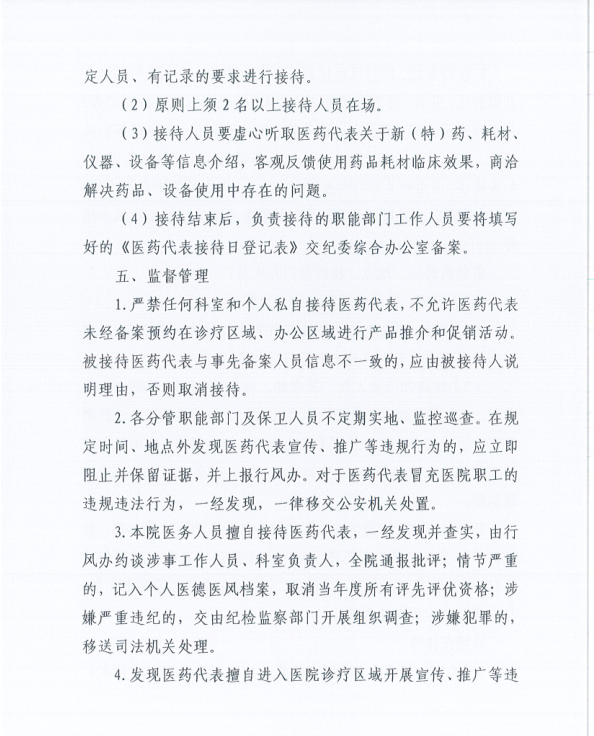 定人员、有记录的要求进行接待。

（2）原则上须2名以上接待人员在场。

（3）接待人员要虚心听取医药代表关于新（特）药、耗材、仪器、设备等信息介绍，客观反馈使用药品耗材临床效果，商洽解决药品、设备使用中存在的问题。

（4）接待结束后，负责接待的职能部门工作人员要将填写好的《医药代表接待日登记表》交纪委综合办公室备案。

五、监督管理

1.严禁任何科室和个人私自接待医药代表，不允许医药代表未经备案预约在诊疗区域、办公区域进行产品推介和促销活动。被接待医药代表与事先备案人员信息不一致的，应由被接待人说明理由，否则取消接待。

2.各分管职能部门及保卫人员不定期实地、监控巡查。在规定时间、地点外发现医药代表宣传、推广等违规行为的，应立即阻止并保留证据，并上报行风办。对于医药代表冒充医院职工的违规违法行为，一经发现，一律移交公安机关处置。

3.本院医务人员擅自接待医药代表，一经发现并查实，由行风办约谈涉事工作人员、科室负责人，全院通报批评；情节严重的，记入个人医德医风档案，取消当年度所有评先评优资格；涉嫌严重违纪的，交由纪检监察部门开展组织调查；涉嫌犯罪的，移送司法机关处理。

4.发现医药代表擅自进入医院诊疗区域开展宣传、推广等违